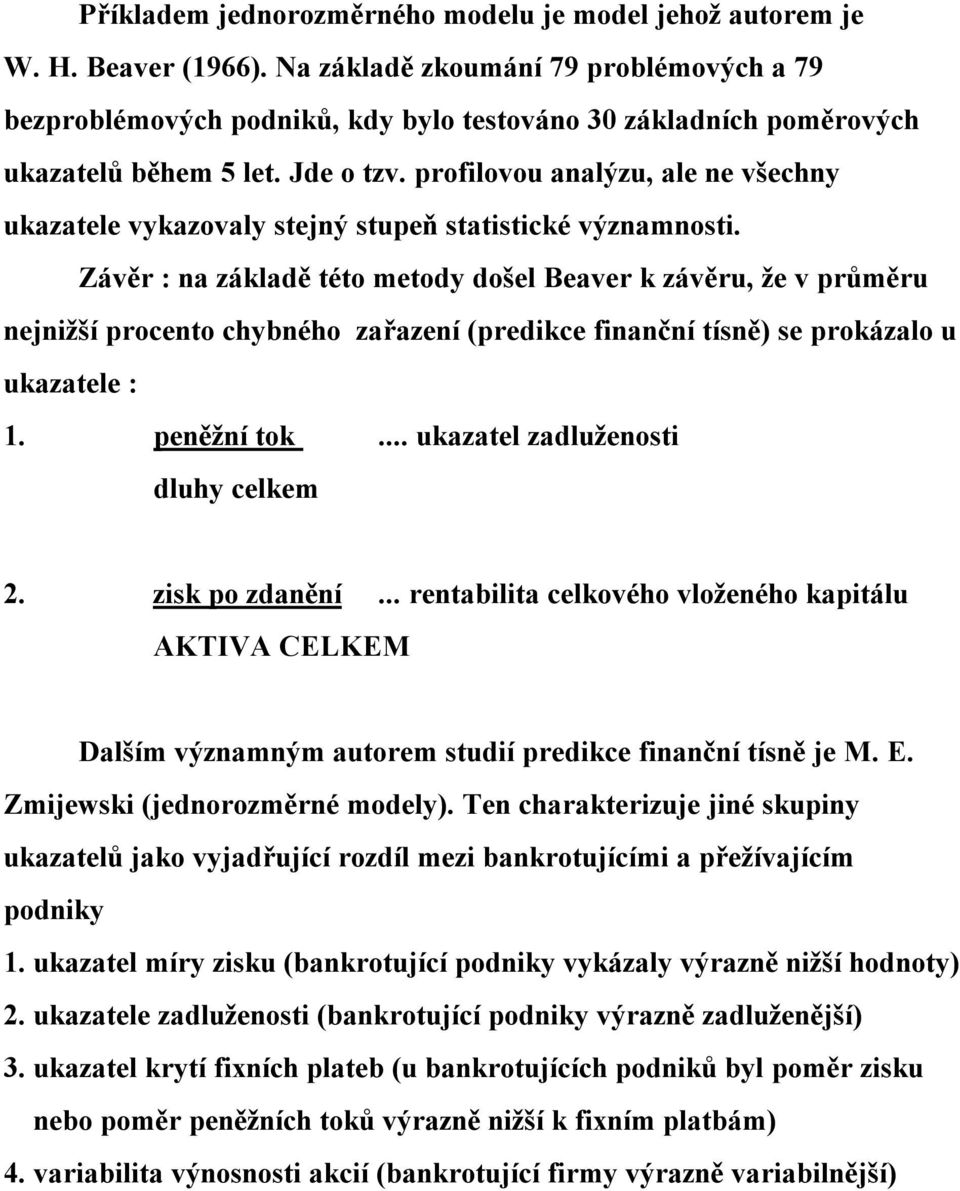 Příkladem jednorozměrného modelu je model jehož autorem je W. H. Beaver (1966). Na základě zkoumání 79 problémových a 79 bezproblémových podniků, kdy bylo testováno 30 základních poměrových ukazatelů během 5 let. Jde o tzv. profilovou analýzu, ale ne všechny ukazatele vykazovaly stejný stupeň statistické významnosti.

Závěr : na základě této metody došel Beaver k závěru, že v průměru nejnižší procento chybného zařazení (predikce finanční tísně) se prokázalo u ukazatele :

1. peněžní tok ... ukazatel zadluženosti
dluhy celkem

2. zisk po zdanění ... rentabilita celkového vloženého kapitálu
AKTIVA CELKEM

Dalším významným autorem studií predikce finanční tísně je M. E. Zmijewski (jednorozměrné modely). Ten charakterizuje jiné skupiny ukazatelů jako vyjadřující rozdíl mezi bankrotujícími a přežívajícím podniky

1. ukazatel míry zisku (bankrotující podniky vykázaly výrazně nižší hodnoty)
2. ukazatele zadluženosti (bankrotující podniky výrazně zadluženější)
3. ukazatel krytí fixních plateb (u bankrotujících podniků byl poměr zisku nebo poměr peněžních toků výrazně nižší k fixním platbám)
4. variabilita výnosnosti akcií (bankrotující firmy výrazně variabilnější)